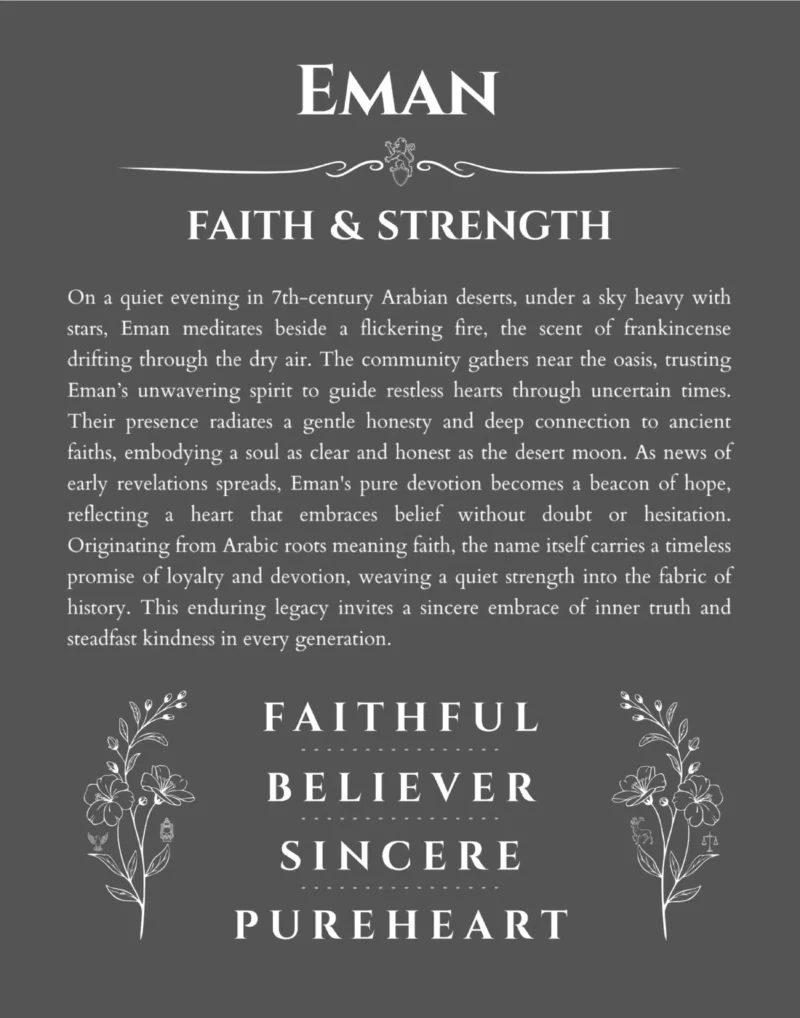 EMAN

FAITH & STRENGTH

On a quiet evening in 7th-century Arabian deserts, under a sky heavy with stars, Eman meditates beside a flickering fire, the scent of frankincense drifting through the dry air. The community gathers near the oasis, trusting Eman's unwavering spirit to guide restless hearts through uncertain times. Their presence radiates a gentle honesty and deep connection to ancient faiths, embodying a soul as clear and honest as the desert moon. As news of early revelations spreads, Eman's pure devotion becomes a beacon of hope, reflecting a heart that embraces belief without doubt or hesitation. Originating from Arabic roots meaning faith, the name itself carries a timeless promise of loyalty and devotion, weaving a quiet strength into the fabric of history. This enduring legacy invites a sincere embrace of inner truth and steadfast kindness in every generation.

FAITHFUL

BELIEVER

SINCERE

PUREHEART